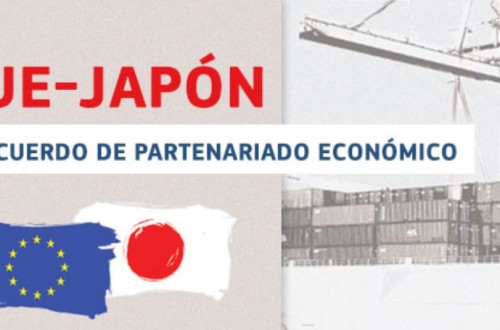 UE–JAPÓN

CUERDO DE PARTENARIADO ECONÓMICO